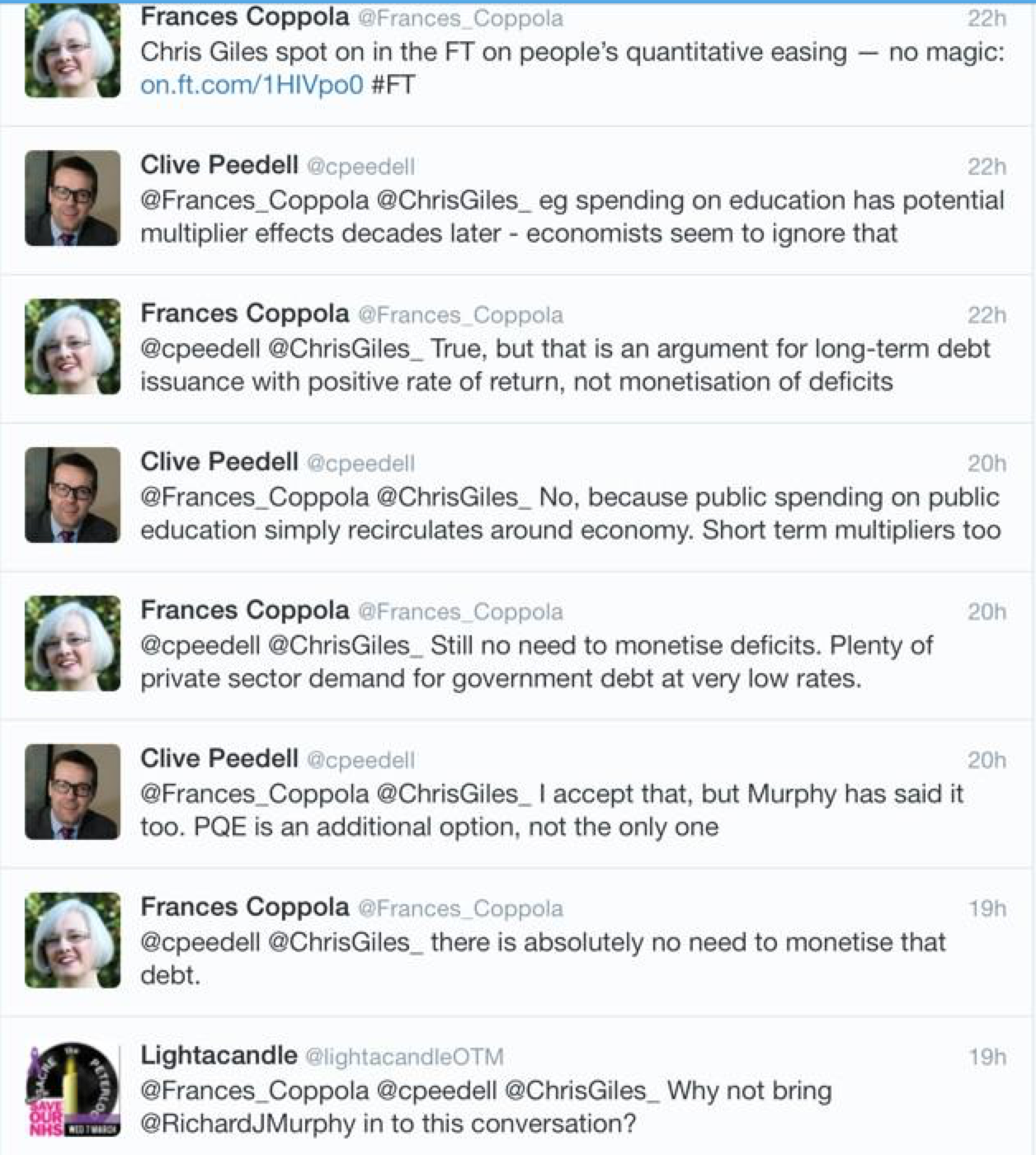 Frances Coppola @Frances_Coppola 22h
Chris Giles spot on in the FT on people's quantitative easing — no magic: on.ft.com/1HIVpo0 #FT

Clive Peedell @cpeedell 22h
@Frances_Coppola @ChrisGiles_ eg spending on education has potential multiplier effects decades later - economists seem to ignore that

Frances Coppola @Frances_Coppola 22h
@cpeedell @ChrisGiles_ True, but that is an argument for long-term debt issuance with positive rate of return, not monetisation of deficits

Clive Peedell @cpeedell 20h
@Frances_Coppola @ChrisGiles_ No, because public spending on public education simply recirculates around economy. Short term multipliers too

Frances Coppola @Frances_Coppola 20h
@cpeedell @ChrisGiles_ Still no need to monetise deficits. Plenty of private sector demand for government debt at very low rates.

Clive Peedell @cpeedell 20h
@Frances_Coppola @ChrisGiles_ I accept that, but Murphy has said it too. PQE is an additional option, not the only one

Frances Coppola @Frances_Coppola 19h
@cpeedell @ChrisGiles_ there is absolutely no need to monetise that debt.

SAVE OUR NHS
Lightacandle @lightacandleOTM 19h
@Frances_Coppola @cpeedell @ChrisGiles_ Why not bring @RichardJMurphy in to this conversation?